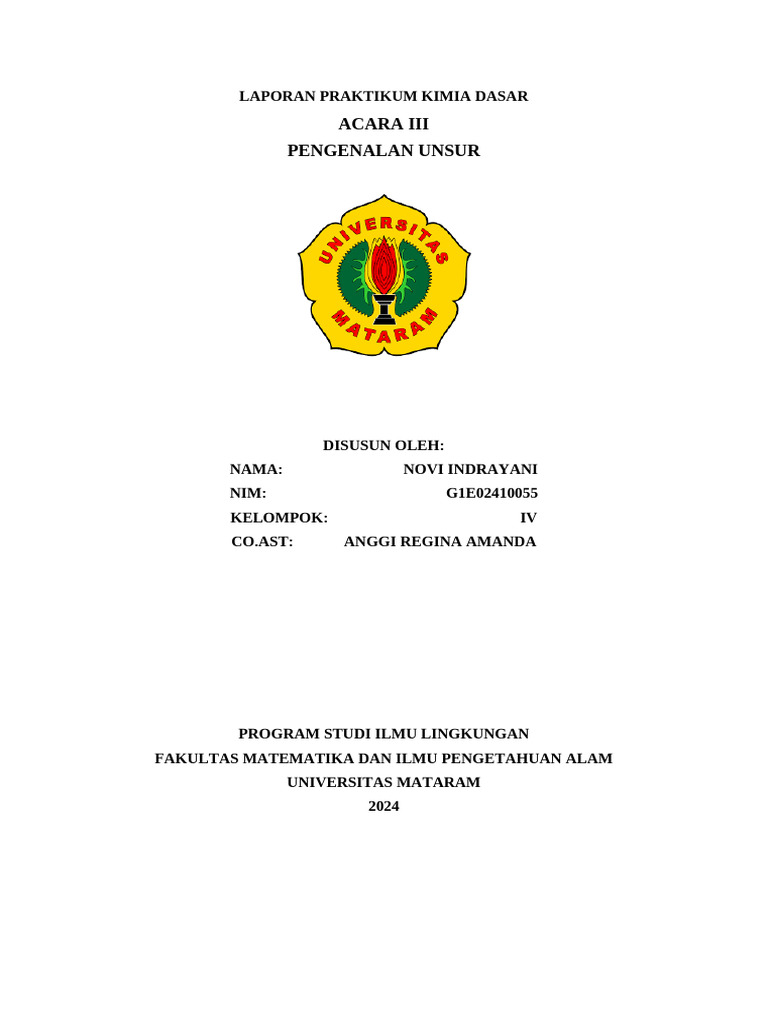 LAPORAN PRAKTIKUM KIMIA DASAR
ACARA III
PENGENALAN UNSUR

UNIVERSITAS MATARAM

DISUSUN OLEH:
NAMA: NOVI INDRAYANI
NIM: G1E02410055
KELOMPOK: IV
CO.AST: ANGGI REGINA AMANDA

PROGRAM STUDI ILMU LINGKUNGAN
FAKULTAS MATEMATIKA DAN ILMU PENGETAHUAN ALAM
UNIVERSITAS MATARAM
2024